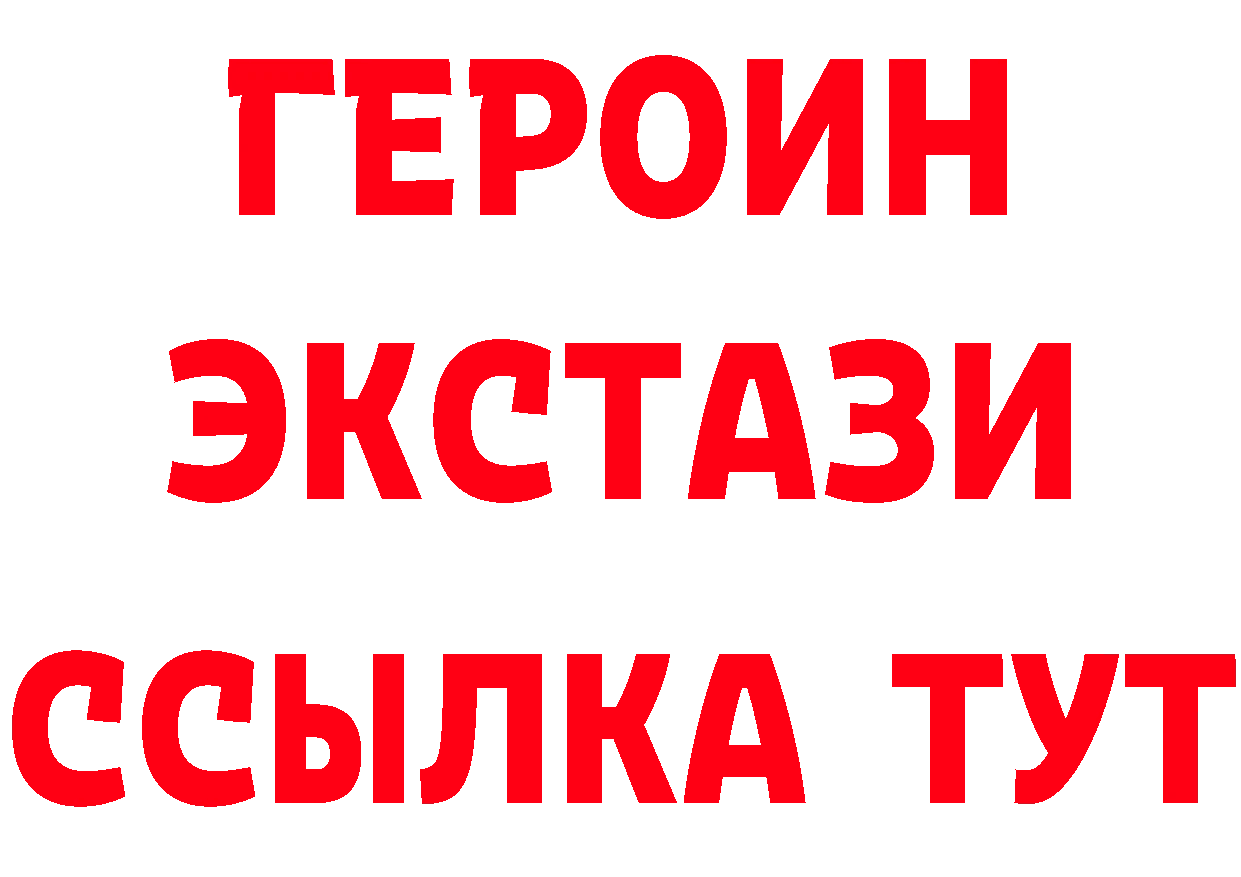 ГЕРОИН
ЭКСТАЗИ
ССЫЛКА ТУТ